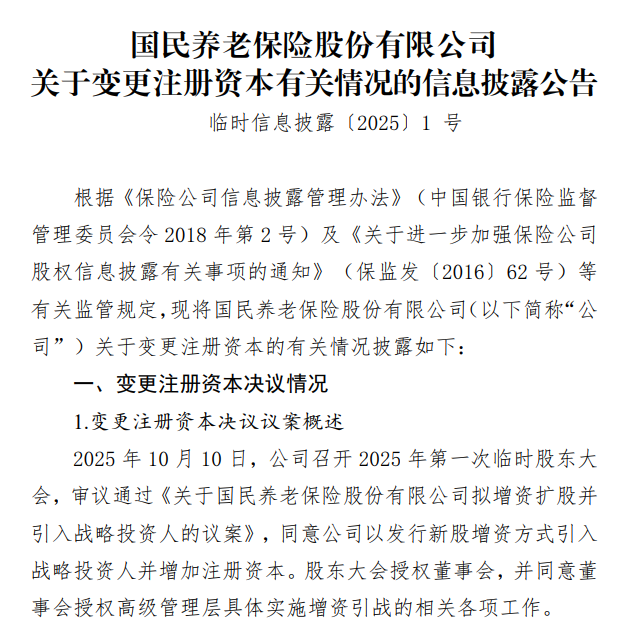 国民养老保险股份有限公司
关于变更注册资本有关情况的信息披露公告

临时信息披露〔2025〕1 号

根据《保险公司信息披露管理办法》（中国银行保险监督管理委员会令 2018 年第 2 号）及《关于进一步加强保险公司股权信息披露有关事项的通知》（保监发〔2016〕62 号）等有关监管规定，现将国民养老保险股份有限公司（以下简称“公司”）关于变更注册资本的有关情况披露如下：

一、变更注册资本决议情况

1.变更注册资本决议议案概述

2025 年 10 月 10 日，公司召开 2025 年第一次临时股东大会，审议通过《关于国民养老保险股份有限公司拟增资扩股并引入战略投资人的议案》，同意公司以发行新股增资方式引入战略投资人并增加注册资本。股东大会授权董事会，并同意董事会授权高级管理层具体实施增资引战的相关各项工作。